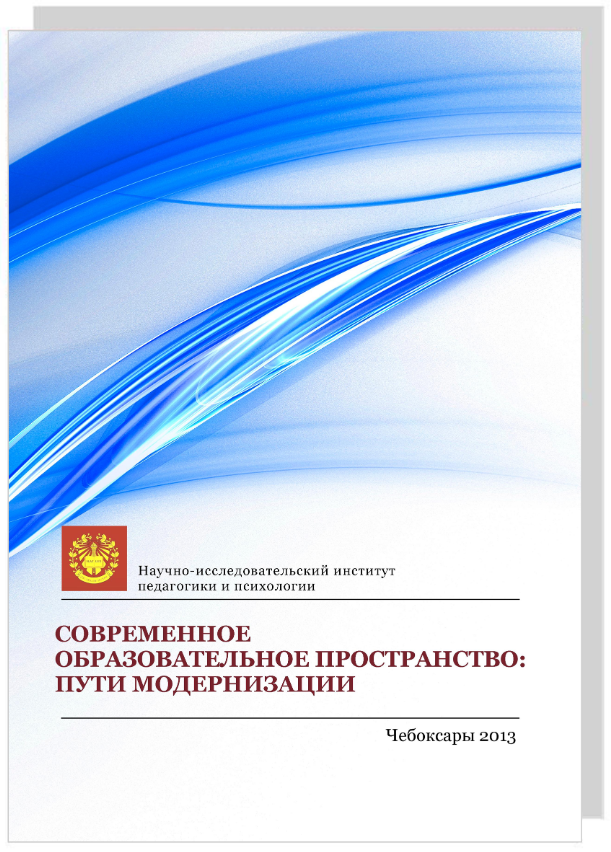 Научно-исследовательский институт педагогики и психологии

СОВРЕМЕННОЕ ОБРАЗОВАТЕЛЬНОЕ ПРОСТРАНСТВО: ПУТИ МОДЕРНИЗАЦИИ

Чебоксары 2013